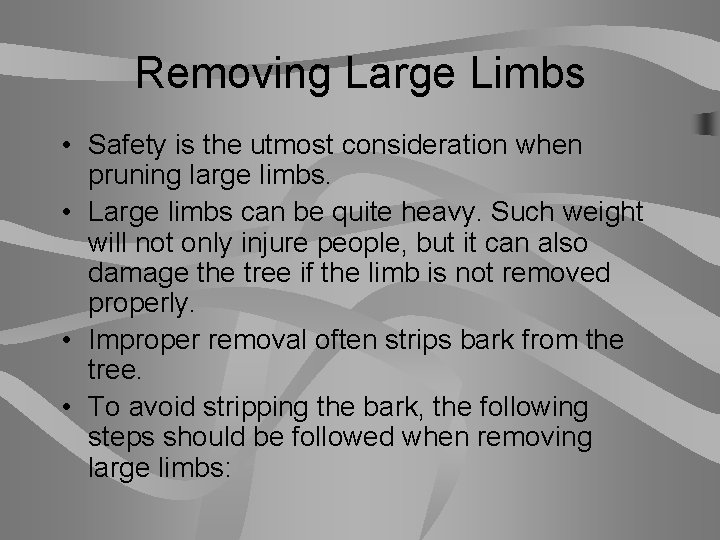 Removing Large Limbs

• Safety is the utmost consideration when pruning large limbs.

• Large limbs can be quite heavy. Such weight will not only injure people, but it can also damage the tree if the limb is not removed properly.

• Improper removal often strips bark from the tree.

• To avoid stripping the bark, the following steps should be followed when removing large limbs: